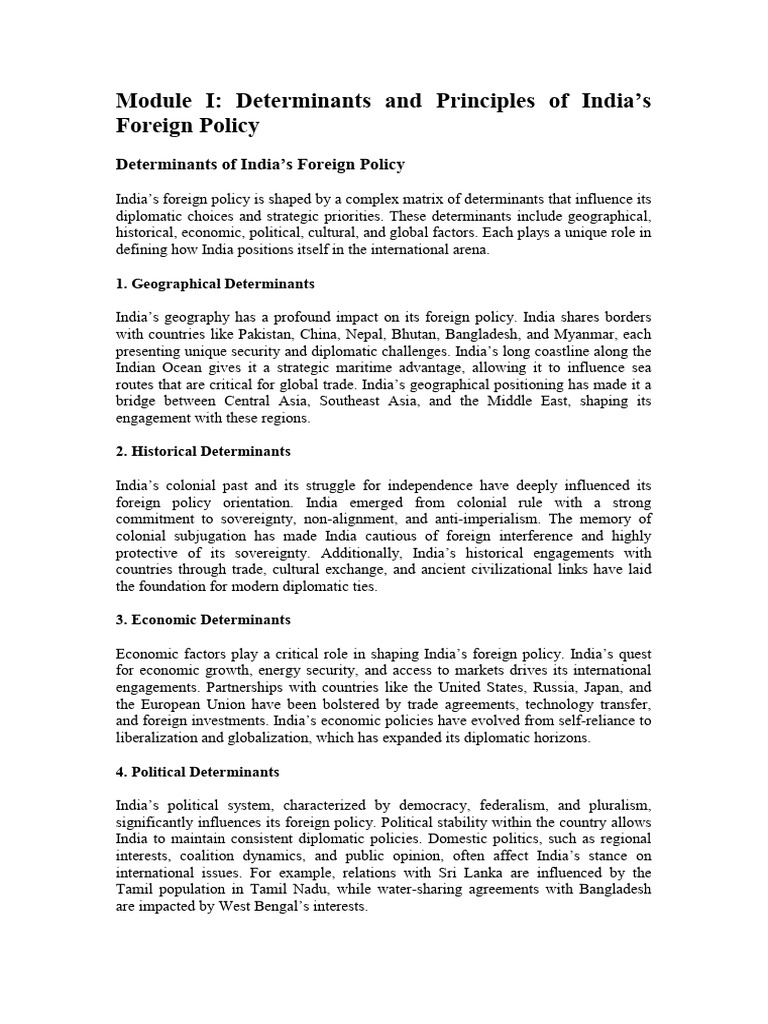 Module I: Determinants and Principles of India's Foreign Policy

Determinants of India's Foreign Policy

India's foreign policy is shaped by a complex matrix of determinants that influence its diplomatic choices and strategic priorities. These determinants include geographical, historical, economic, political, cultural, and global factors. Each plays a unique role in defining how India positions itself in the international arena.

1. Geographical Determinants

India's geography has a profound impact on its foreign policy. India shares borders with countries like Pakistan, China, Nepal, Bhutan, Bangladesh, and Myanmar, each presenting unique security and diplomatic challenges. India's long coastline along the Indian Ocean gives it a strategic maritime advantage, allowing it to influence sea routes that are critical for global trade. India's geographical positioning has made it a bridge between Central Asia, Southeast Asia, and the Middle East, shaping its engagement with these regions.

2. Historical Determinants

India's colonial past and its struggle for independence have deeply influenced its foreign policy orientation. India emerged from colonial rule with a strong commitment to sovereignty, non-alignment, and anti-imperialism. The memory of colonial subjugation has made India cautious of foreign interference and highly protective of its sovereignty. Additionally, India's historical engagements with countries through trade, cultural exchange, and ancient civilizational links have laid the foundation for modern diplomatic ties.

3. Economic Determinants

Economic factors play a critical role in shaping India's foreign policy. India's quest for economic growth, energy security, and access to markets drives its international engagements. Partnerships with countries like the United States, Russia, Japan, and the European Union have been bolstered by trade agreements, technology transfer, and foreign investments. India's economic policies have evolved from self-reliance to liberalization and globalization, which has expanded its diplomatic horizons.

4. Political Determinants

India's political system, characterized by democracy, federalism, and pluralism, significantly influences its foreign policy. Political stability within the country allows India to maintain consistent diplomatic policies. Domestic politics, such as regional interests, coalition dynamics, and public opinion, often affect India's stance on international issues. For example, relations with Sri Lanka are influenced by the Tamil population in Tamil Nadu, while water-sharing agreements with Bangladesh are impacted by West Bengal's interests.